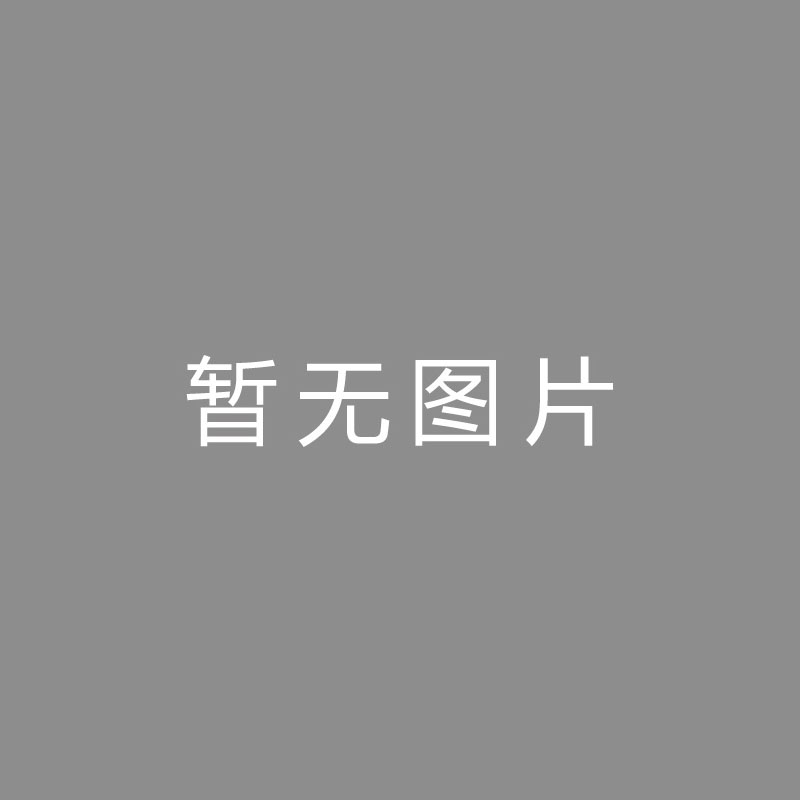 暂无图片